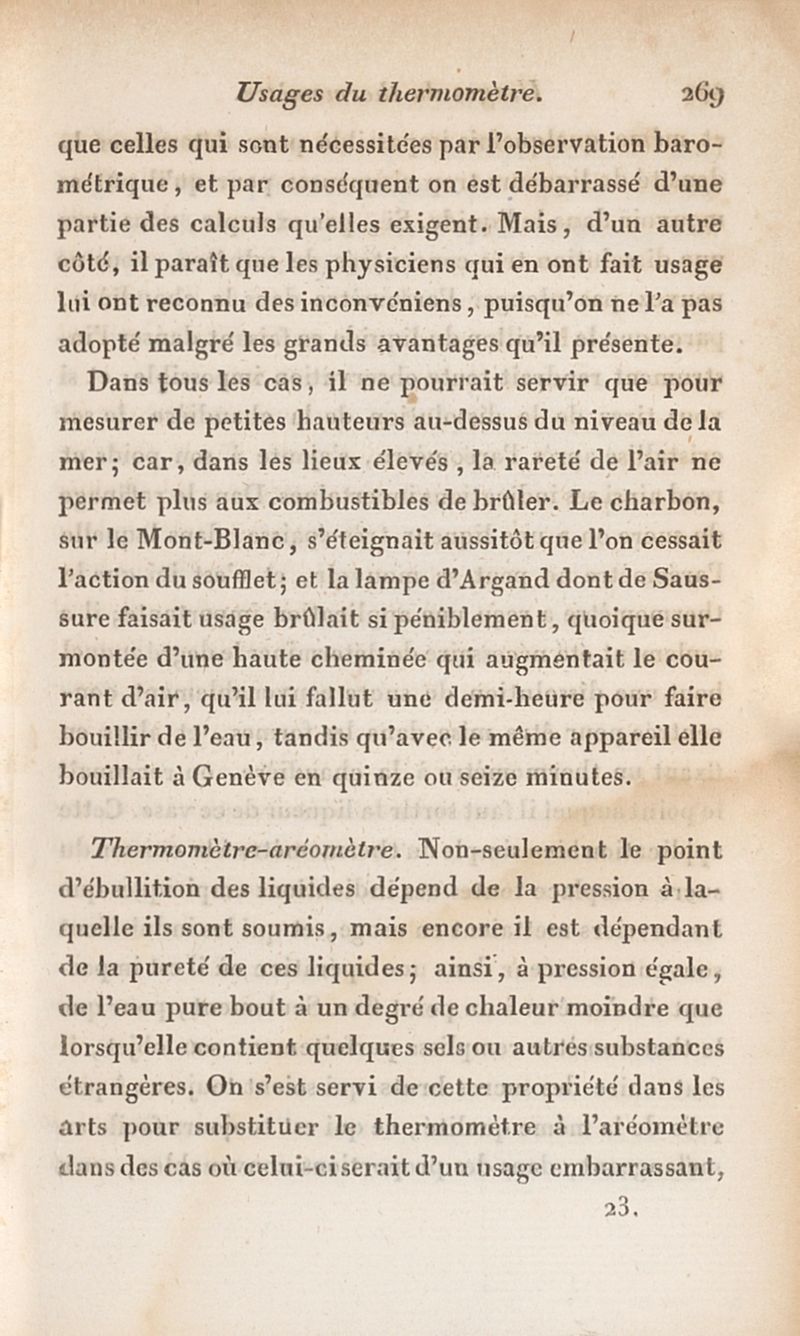 Usages du thermomètre. 269

que celles qui sont nécessitées par l'observation barométrique, et par conséquent on est débarrassé d'une partie des calculs qu'elles exigent. Mais, d'un autre côté, il paraît que les physiciens qui en ont fait usage lui ont reconnu des inconvéniens, puisqu'on ne l'a pas adopté malgré les grands avantages qu'il présente.

Dans tous les cas, il ne pourrait servir que pour mesurer de petites hauteurs au-dessus du niveau de la mer; car, dans les lieux élevés, la rareté de l'air ne permet plus aux combustibles de brûler. Le charbon, sur le Mont-Blanc, s'éteignait aussitôt que l'on cessait l'action du soufflet; et la lampe d'Argand dont de Saussure faisait usage brûlait si péniblement, quoique surmontée d'une haute cheminée qui augmentait le courant d'air, qu'il lui fallut une demi-heure pour faire bouillir de l'eau, tandis qu'avec le même appareil elle bouillait à Genève en quinze ou seize minutes.

Thermomètre-aréomètre. Non-seulement le point d'ébullition des liquides dépend de la pression à laquelle ils sont soumis, mais encore il est dépendant de la pureté de ces liquides; ainsi, à pression égale, de l'eau pure bout à un degré de chaleur moindre que lorsqu'elle contient quelques sels ou autres substances étrangères. On s'est servi de cette propriété dans les arts pour substituer le thermomètre à l'aréomètre dans des cas où celui-ci serait d'un usage embarrassant,

23.